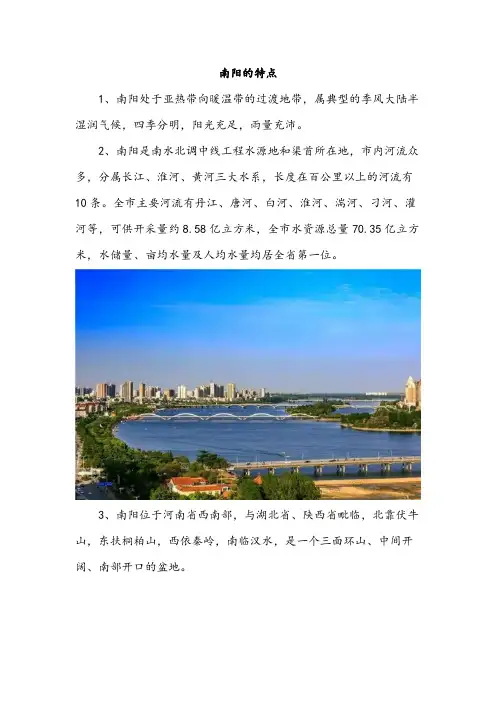 南阳的特点

1、南阳处于亚热带向暖温带的过渡地带，属典型的季风大陆半湿润气候，四季分明，阳光充足，雨量充沛。

2、南阳是南水北调中线工程水源地和渠首所在地，市内河流众多，分属长江、淮河、黄河三大水系，长度在百公里以上的河流有10条。全市主要河流有丹江、唐河、白河、淮河、湍河、刁河、灌河等，可供开采量约8.58亿立方米，全市水资源总量70.35亿立方米，水储量、亩均水量及人均水量均居全省第一位。

3、南阳位于河南省西南部，与湖北省、陕西省毗临，北靠伏牛山，东扶桐柏山，西依秦岭，南临汉水，是一个三面环山、中间开阔、南部开口的盆地。